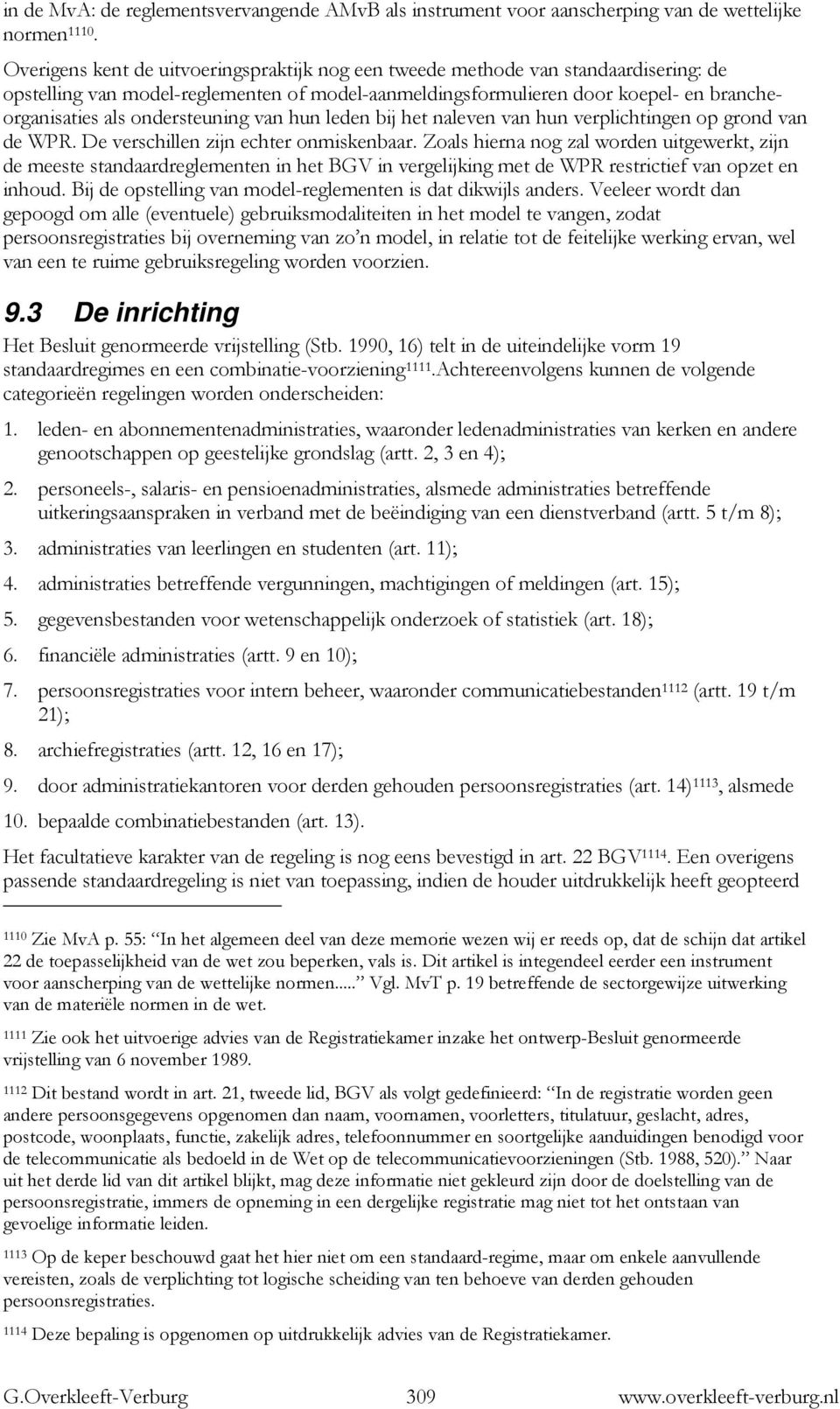 in de MvA: de reglementsvervangende AMvB als instrument voor aanscherping van de wettelijke normen$^{1110}$.

Overigens kent de uitvoeringspraktijk nog een tweede methode van standaardisering: de opstelling van model-reglementen of model-aanmeldingsformulieren door koepel- en brancheorganisaties als ondersteuning van hun leden bij het naleven van hun verplichtingen op grond van de WPR. De verschillen zijn echter onmiskenbaar. Zoals hierna nog zal worden uitgewerkt, zijn de meeste standaardreglementen in het BGV in vergelijking met de WPR restrictief van opzet en inhoud. Bij de opstelling van model-reglementen is dat dikwijls anders. Veeleer wordt dan gepoogd om alle (eventuele) gebruiksmodaliteiten in het model te vangen, zodat persoonsregistraties bij overneming van zo'n model, in relatie tot de feitelijke werking ervan, wel van een te ruime gebruiksregeling worden voorzien.

9.3 De inrichting

Het Besluit genormeerde vrijstelling (Stb. 1990, 16) telt in de uiteindelijke vorm 19 standaardregimes en een combinatie-voorziening$^{1111}$.Achtereenvolgens kunnen de volgende categorieën regelingen worden onderscheiden:

1. leden- en abonnementenadministraties, waaronder ledenadministraties van kerken en andere genootschappen op geestelijke grondslag (artt. 2, 3 en 4);

2. personeels-, salaris- en pensioenadministraties, alsmede administraties betreffende uitkeringsaanspraken in verband met de beëindiging van een dienstverband (artt. 5 t/m 8);

3. administraties van leerlingen en studenten (art. 11);

4. administraties betreffende vergunningen, machtigingen of meldingen (art. 15);

5. gegevensbestanden voor wetenschappelijk onderzoek of statistiek (art. 18);

6. financiële administraties (artt. 9 en 10);

7. persoonsregistraties voor intern beheer, waaronder communicatiebestanden$^{1112}$ (artt. 19 t/m 21);

8. archiefregistraties (artt. 12, 16 en 17);

9. door administratiekantoren voor derden gehouden persoonsregistraties (art. 14)$^{1113}$, alsmede

10. bepaalde combinatiebestanden (art. 13).

Het facultatieve karakter van de regeling is nog eens bevestigd in art. 22 BGV$^{1114}$. Een overigens passende standaardregeling is niet van toepassing, indien de houder uitdrukkelijk heeft geopteerd

$^{1110}$ Zie MvA p. 55: "In het algemeen deel van deze memorie wezen wij er reeds op, dat de schijn dat artikel 22 de toepasselijkheid van de wet zou beperken, vals is. Dit artikel is integendeel eerder een instrument voor aanscherping van de wettelijke normen....." Vgl. MvT p. 19 betreffende de sectorgewijze uitwerking van de materiële normen in de wet.

$^{1111}$ Zie ook het uitvoerige advies van de Registratiekamer inzake het ontwerp-Besluit genormeerde vrijstelling van 6 november 1989.

$^{1112}$ Dit bestand wordt in art. 21, tweede lid, BGV als volgt gedefinieerd: "In de registratie worden geen andere persoonsgegevens opgenomen dan naam, voornamen, voorletters, titulatuur, geslacht, adres, postcode, woonplaats, functie, zakelijk adres, telefoonnummer en soortgelijke aanduidingen benodigd voor de telecommunicatie als bedoeld in de Wet op de telecommunicatievoorzieningen (Stb. 1988, 520)." Naar uit het derde lid van dit artikel blijkt, mag deze informatie niet gekleurd zijn door de doelstelling van de persoonsregistratie, immers de opneming in een dergelijke registratie mag niet tot het ontstaan van gevoelige informatie leiden.

$^{1113}$ Op de keper beschouwd gaat het hier niet om een standaard-regime, maar om enkele aanvullende vereisten, zoals de verplichting tot logische scheiding van ten behoeve van derden gehouden persoonsregistraties.

$^{1114}$ Deze bepaling is opgenomen op uitdrukkelijk advies van de Registratiekamer.

G.Overkleeft-Verburg 309 www.overkleeft-verburg.nl